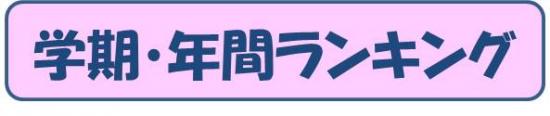 学期・年間ランキング